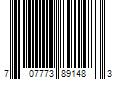 7 07773 89148 3